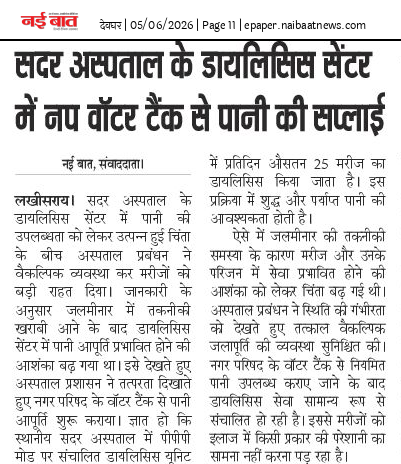 नई बात

देवघर | 05/06/2026 | Page 11 | epaper.naibaatnews.com

सदर अस्पताल के डायलिसिस सेंटर में नप वॉटर टैंक से पानी की सप्लाई

नई बात, संवाददाता।

लखीसराय। सदर अस्पताल के डायलिसिस सेंटर में पानी की उपलब्धता को लेकर उत्पन्न हुई चिंता के बीच अस्पताल प्रबंधन ने वैकल्पिक व्यवस्था कर मरीजों को बड़ी राहत दिया। जानकारी के अनुसार जलमीनार में तकनीकी खराबी आने के बाद डायलिसिस सेंटर में पानी आपूर्ति प्रभावित होने की आशंका बढ़ गया था। इसे देखते हुए अस्पताल प्रशासन ने तत्परता दिखाते हुए नगर परिषद के वॉटर टैंक से पानी आपूर्ति शुरू कराया। ज्ञात हो कि स्थानीय सदर अस्पताल में पीपीपी मोड पर संचालित डायलिसिस यूनिट में प्रतिदिन औसतन 25 मरीज का डायलिसिस किया जाता है। इस प्रक्रिया में शुद्ध और पर्याप्त पानी की आवश्यकता होती है।

ऐसे में जलमीनार की तकनीकी समस्या के कारण मरीज और उनके परिजन में सेवा प्रभावित होने की आशंका को लेकर चिंता बढ़ गई थी। अस्पताल प्रबंधन ने स्थिति की गंभीरता को देखते हुए तत्काल वैकल्पिक जलापूर्ति की व्यवस्था सुनिश्चित की। नगर परिषद के वॉटर टैंक से नियमित पानी उपलब्ध कराए जाने के बाद डायलिसिस सेवा सामान्य रूप से संचालित हो रही है। इससे मरीजों को इलाज में किसी प्रकार की परेशानी का सामना नहीं करना पड़ रहा है।